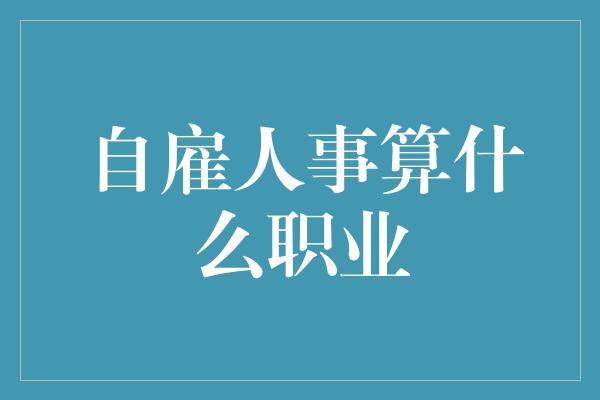 自雇人事算什么职业